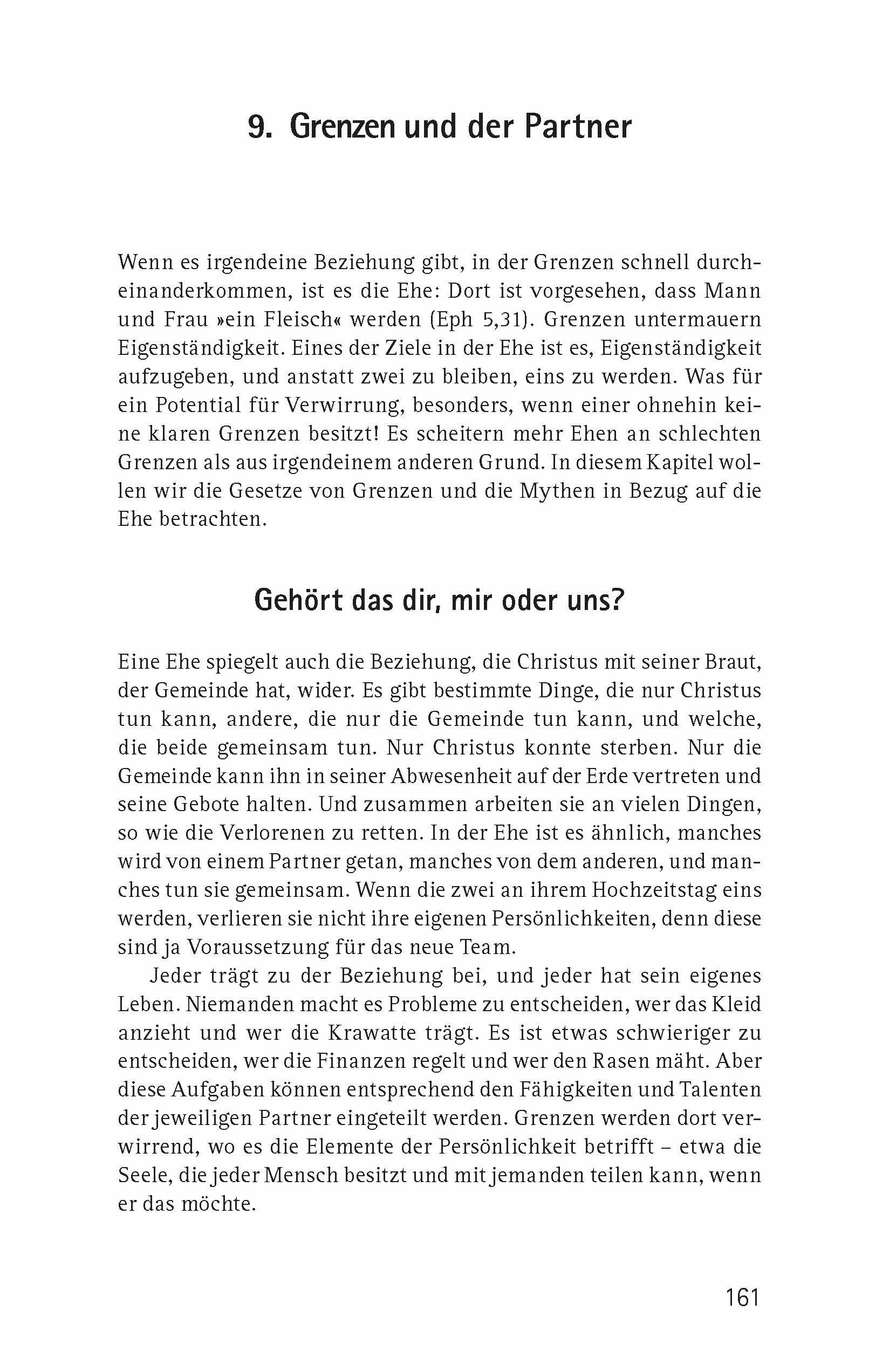 9. Grenzen und der Partner

Wenn es irgendeine Beziehung gibt, in der Grenzen schnell durcheinanderkommen, ist es die Ehe: Dort ist vorgesehen, dass Mann und Frau »ein Fleisch« werden (Eph 5,31). Grenzen untermauern Eigenständigkeit. Eines der Ziele in der Ehe ist es, Eigenständigkeit aufzugeben, und anstatt zwei zu bleiben, eins zu werden. Was für ein Potential für Verwirrung, besonders, wenn einer ohnehin keine klaren Grenzen besitzt! Es scheitern mehr Ehen an schlechten Grenzen als aus irgendeinem anderen Grund. In diesem Kapitel wollen wir die Gesetze von Grenzen und die Mythen in Bezug auf die Ehe betrachten.

Gehört das dir, mir oder uns?

Eine Ehe spiegelt auch die Beziehung, die Christus mit seiner Braut, der Gemeinde hat, wider. Es gibt bestimmte Dinge, die nur Christus tun kann, andere, die nur die Gemeinde tun kann, und welche, die beide gemeinsam tun. Nur Christus konnte sterben. Nur die Gemeinde kann ihn in seiner Abwesenheit auf der Erde vertreten und seine Gebote halten. Und zusammen arbeiten sie an vielen Dingen, so wie die Verlorenen zu retten. In der Ehe ist es ähnlich, manches wird von einem Partner getan, manches von dem anderen, und manches tun sie gemeinsam. Wenn die zwei an ihrem Hochzeitstag eins werden, verlieren sie nicht ihre eigenen Persönlichkeiten, denn diese sind ja Voraussetzung für das neue Team.

Jeder trägt zu der Beziehung bei, und jeder hat sein eigenes Leben. Niemanden macht es Probleme zu entscheiden, wer das Kleid anzieht und wer die Krawatte trägt. Es ist etwas schwieriger zu entscheiden, wer die Finanzen regelt und wer den Rasen mäht. Aber diese Aufgaben können entsprechend den Fähigkeiten und Talenten der jeweiligen Partner eingeteilt werden. Grenzen werden dort verwirrend, wo es die Elemente der Persönlichkeit betrifft – etwa die Seele, die jeder Mensch besitzt und mit jemanden teilen kann, wenn er das möchte.

161